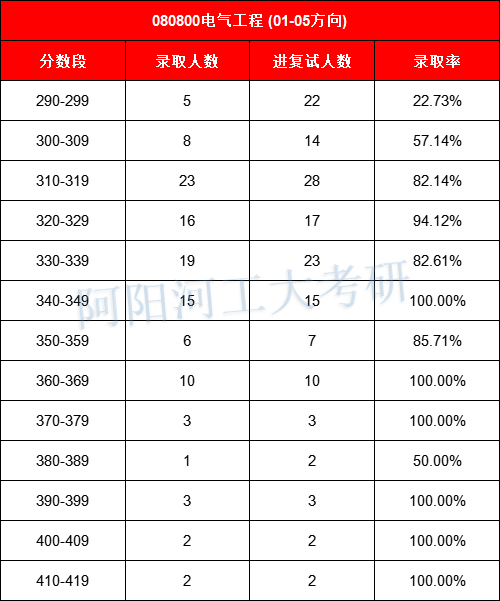 080800电气工程 (01-05方向)

| 分数段 | 录取人数 | 进复试人数 | 录取率 |
|---|---|---|---|
| 290-299 | 5 | 22 | 22.73% |
| 300-309 | 8 | 14 | 57.14% |
| 310-319 | 23 | 28 | 82.14% |
| 320-329 | 16 | 17 | 94.12% |
| 330-339 | 19 | 23 | 82.61% |
| 340-349 | 15 | 15 | 100.00% |
| 350-359 | 6 | 7 | 85.71% |
| 360-369 | 10 | 10 | 100.00% |
| 370-379 | 3 | 3 | 100.00% |
| 380-389 | 1 | 2 | 50.00% |
| 390-399 | 3 | 3 | 100.00% |
| 400-409 | 2 | 2 | 100.00% |
| 410-419 | 2 | 2 | 100.00% |

阿阳河工大考研